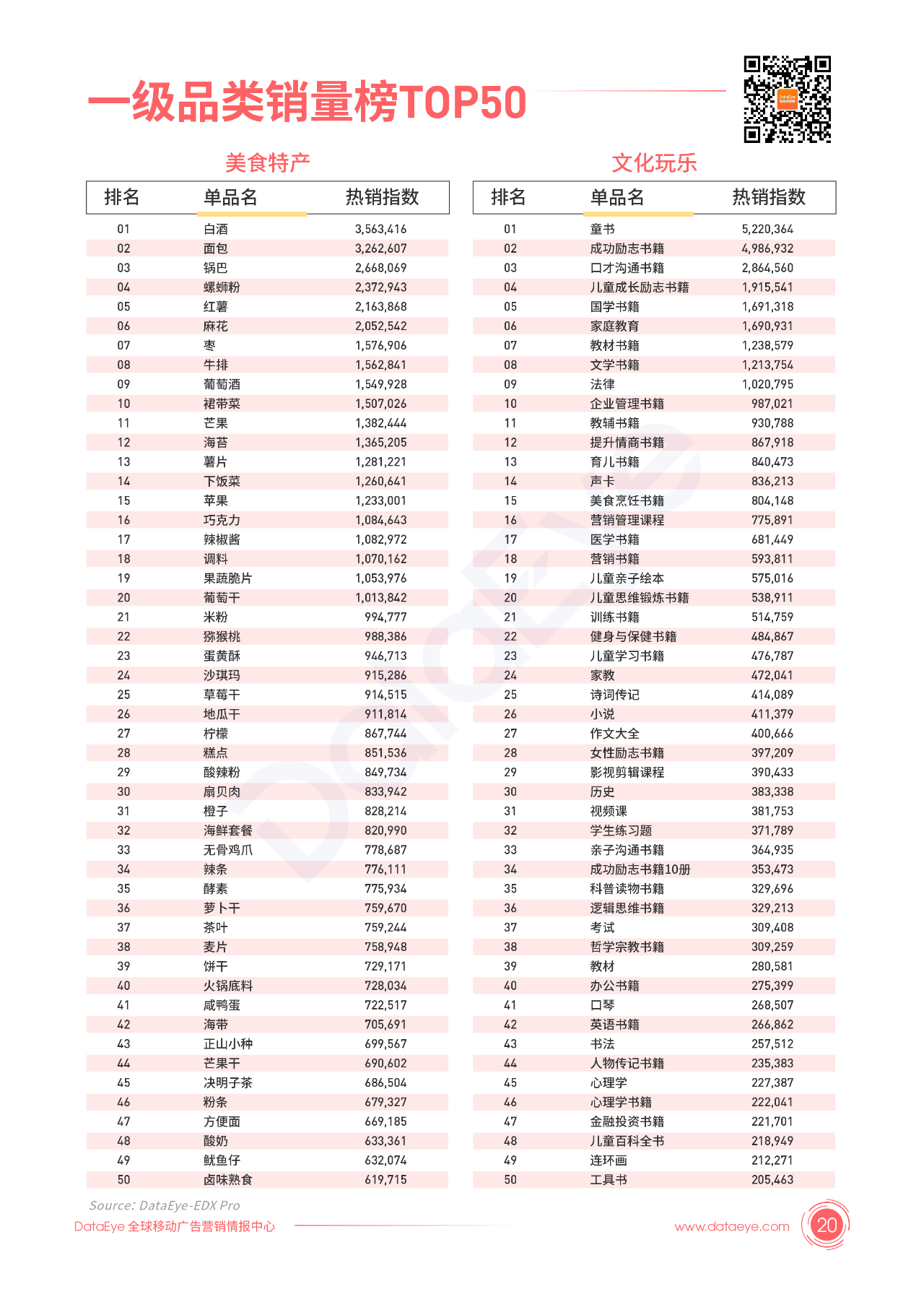 一级品类销量榜TOP50

美食特产

| 排名 | 单品名 | 热销指数 |
|---|---|---|
| 01 | 白酒 | 3,563,416 |
| 02 | 面包 | 3,262,607 |
| 03 | 锅巴 | 2,668,069 |
| 04 | 螺蛳粉 | 2,372,943 |
| 05 | 红薯 | 2,163,868 |
| 06 | 麻花 | 2,052,542 |
| 07 | 枣 | 1,576,906 |
| 08 | 牛排 | 1,562,841 |
| 09 | 葡萄酒 | 1,549,928 |
| 10 | 裙带菜 | 1,507,026 |
| 11 | 芒果 | 1,382,444 |
| 12 | 海苔 | 1,365,205 |
| 13 | 薯片 | 1,281,221 |
| 14 | 下饭菜 | 1,260,641 |
| 15 | 苹果 | 1,233,001 |
| 16 | 巧克力 | 1,084,643 |
| 17 | 辣椒酱 | 1,082,972 |
| 18 | 调料 | 1,070,162 |
| 19 | 果蔬脆片 | 1,053,976 |
| 20 | 葡萄干 | 1,013,842 |
| 21 | 米粉 | 994,777 |
| 22 | 猕猴桃 | 988,386 |
| 23 | 蛋黄酥 | 946,713 |
| 24 | 沙琪玛 | 915,286 |
| 25 | 草莓干 | 914,515 |
| 26 | 地瓜干 | 911,814 |
| 27 | 柠檬 | 867,744 |
| 28 | 糕点 | 851,536 |
| 29 | 酸辣粉 | 849,734 |
| 30 | 扇贝肉 | 833,942 |
| 31 | 橙子 | 828,214 |
| 32 | 海鲜套餐 | 820,990 |
| 33 | 无骨鸡爪 | 778,687 |
| 34 | 辣条 | 776,111 |
| 35 | 酵素 | 775,934 |
| 36 | 萝卜干 | 759,670 |
| 37 | 茶叶 | 759,244 |
| 38 | 麦片 | 758,948 |
| 39 | 饼干 | 729,171 |
| 40 | 火锅底料 | 728,034 |
| 41 | 咸鸭蛋 | 722,517 |
| 42 | 海带 | 705,691 |
| 43 | 正山小种 | 699,567 |
| 44 | 芒果干 | 690,602 |
| 45 | 决明子茶 | 686,504 |
| 46 | 粉条 | 679,327 |
| 47 | 方便面 | 669,185 |
| 48 | 酸奶 | 633,361 |
| 49 | 鱿鱼仔 | 632,074 |
| 50 | 卤味熟食 | 619,715 |

文化玩乐

| 排名 | 单品名 | 热销指数 |
|---|---|---|
| 01 | 童书 | 5,220,364 |
| 02 | 成功励志书籍 | 4,986,932 |
| 03 | 口才沟通书籍 | 2,864,560 |
| 04 | 儿童成长励志书籍 | 1,915,541 |
| 05 | 国学书籍 | 1,691,318 |
| 06 | 家庭教育 | 1,690,931 |
| 07 | 教材书籍 | 1,238,579 |
| 08 | 文学书籍 | 1,213,754 |
| 09 | 法律 | 1,020,795 |
| 10 | 企业管理书籍 | 987,021 |
| 11 | 教辅书籍 | 930,788 |
| 12 | 提升情商书籍 | 867,918 |
| 13 | 育儿书籍 | 840,473 |
| 14 | 声卡 | 836,213 |
| 15 | 美食烹饪书籍 | 804,148 |
| 16 | 营销管理课程 | 775,891 |
| 17 | 医学书籍 | 681,449 |
| 18 | 营销书籍 | 593,811 |
| 19 | 儿童亲子绘本 | 575,016 |
| 20 | 儿童思维锻炼书籍 | 538,911 |
| 21 | 训练书籍 | 514,759 |
| 22 | 健身与保健书籍 | 484,867 |
| 23 | 儿童学习书籍 | 476,787 |
| 24 | 家教 | 472,041 |
| 25 | 诗词传记 | 414,089 |
| 26 | 小说 | 411,379 |
| 27 | 作文大全 | 400,666 |
| 28 | 女性励志书籍 | 397,209 |
| 29 | 影视剪辑课程 | 390,433 |
| 30 | 历史 | 383,338 |
| 31 | 视频课 | 381,753 |
| 32 | 学生练习题 | 371,789 |
| 33 | 亲子沟通书籍 | 364,935 |
| 34 | 成功励志书籍10册 | 353,473 |
| 35 | 科普读物书籍 | 329,696 |
| 36 | 逻辑思维书籍 | 329,213 |
| 37 | 考试 | 309,408 |
| 38 | 哲学宗教书籍 | 309,259 |
| 39 | 教材 | 280,581 |
| 40 | 办公书籍 | 275,399 |
| 41 | 口琴 | 268,507 |
| 42 | 英语书籍 | 266,862 |
| 43 | 书法 | 257,512 |
| 44 | 人物传记书籍 | 235,383 |
| 45 | 心理学 | 227,387 |
| 46 | 心理学书籍 | 222,041 |
| 47 | 金融投资书籍 | 221,701 |
| 48 | 儿童百科全书 | 218,949 |
| 49 | 连环画 | 212,271 |
| 50 | 工具书 | 205,463 |

Source: DataEye-EDX Pro

DataEye 全球移动广告营销情报中心

www.dataeye.com

20